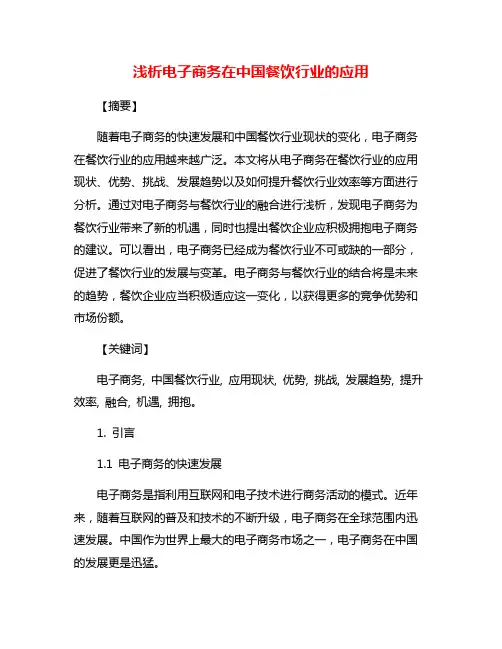 浅析电子商务在中国餐饮行业的应用

【摘要】

随着电子商务的快速发展和中国餐饮行业现状的变化，电子商务在餐饮行业的应用越来越广泛。本文将从电子商务在餐饮行业的应用现状、优势、挑战、发展趋势以及如何提升餐饮行业效率等方面进行分析。通过对电子商务与餐饮行业的融合进行浅析，发现电子商务为餐饮行业带来了新的机遇，同时也提出餐饮企业应积极拥抱电子商务的建议。可以看出，电子商务已经成为餐饮行业不可或缺的一部分，促进了餐饮行业的发展与变革。电子商务与餐饮行业的结合将是未来的趋势，餐饮企业应当积极适应这一变化，以获得更多的竞争优势和市场份额。

【关键词】

电子商务, 中国餐饮行业, 应用现状, 优势, 挑战, 发展趋势, 提升效率, 融合, 机遇, 拥抱。

1. 引言

1.1 电子商务的快速发展

电子商务是指利用互联网和电子技术进行商务活动的模式。近年来，随着互联网的普及和技术的不断升级，电子商务在全球范围内迅速发展。中国作为世界上最大的电子商务市场之一，电子商务在中国的发展更是迅猛。